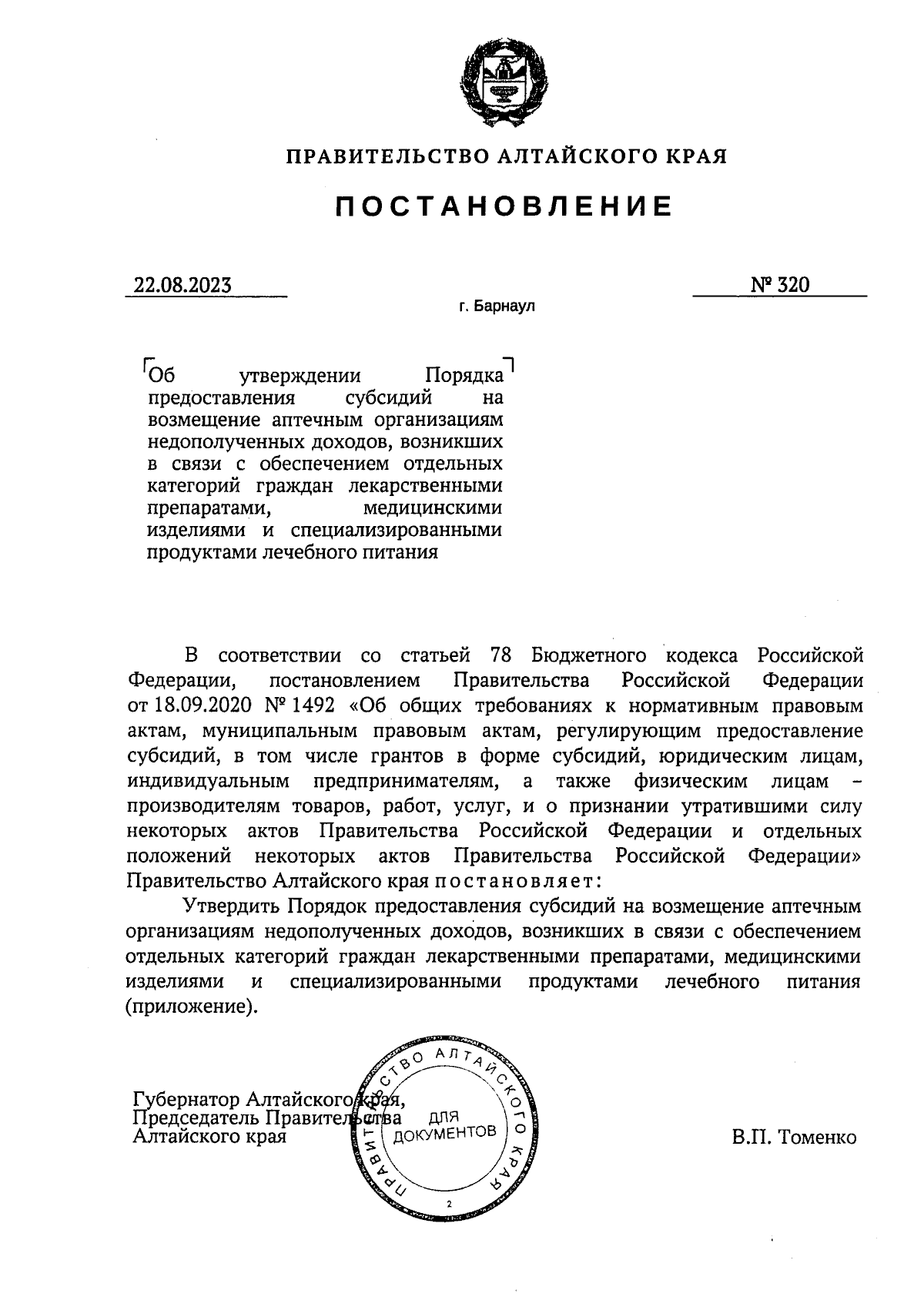 ПРАВИТЕЛЬСТВО АЛТАЙСКОГО КРАЯ

ПОСТАНОВЛЕНИЕ

22.08.2023

№ 320

г. Барнаул

Об утверждении Порядка предоставления субсидий на возмещение аптечным организациям недополученных доходов, возникших в связи с обеспечением отдельных категорий граждан лекарственными препаратами, медицинскими изделиями и специализированными продуктами лечебного питания

В соответствии со статьей 78 Бюджетного кодекса Российской Федерации, постановлением Правительства Российской Федерации от 18.09.2020 № 1492 «Об общих требованиях к нормативным правовым актам, муниципальным правовым актам, регулирующим предоставление субсидий, в том числе грантов в форме субсидий, юридическим лицам, индивидуальным предпринимателям, а также физическим лицам – производителям товаров, работ, услуг, и о признании утратившими силу некоторых актов Правительства Российской Федерации и отдельных положений некоторых актов Правительства Российской Федерации» Правительство Алтайского края постановляет:

Утвердить Порядок предоставления субсидий на возмещение аптечным организациям недополученных доходов, возникших в связи с обеспечением отдельных категорий граждан лекарственными препаратами, медицинскими изделиями и специализированными продуктами лечебного питания (приложение).

Губернатор Алтайского края,
Председатель Правительства
Алтайского края

ПРАВИТЕЛЬСТВО АЛТАЙСКОГО КРАЯ
ДЛЯ ДОКУМЕНТОВ
2

В.П. Томенко